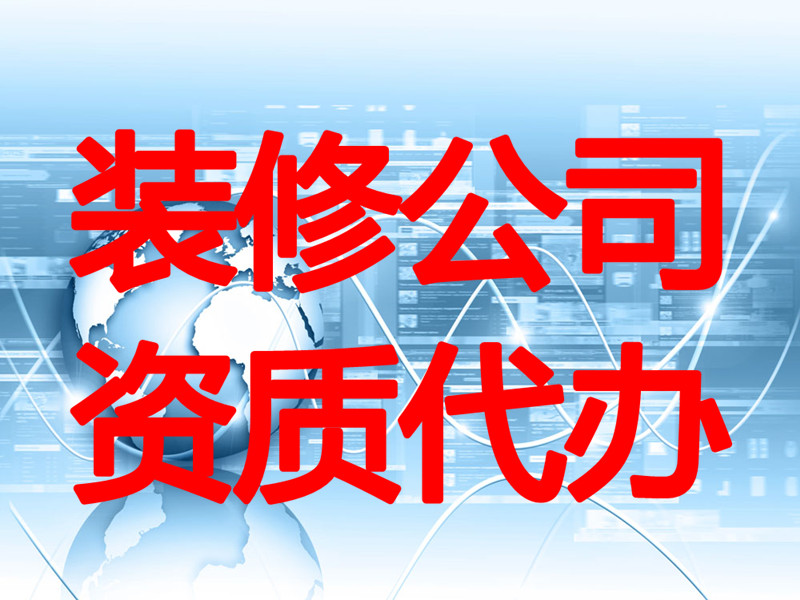 装修公司
资质代办